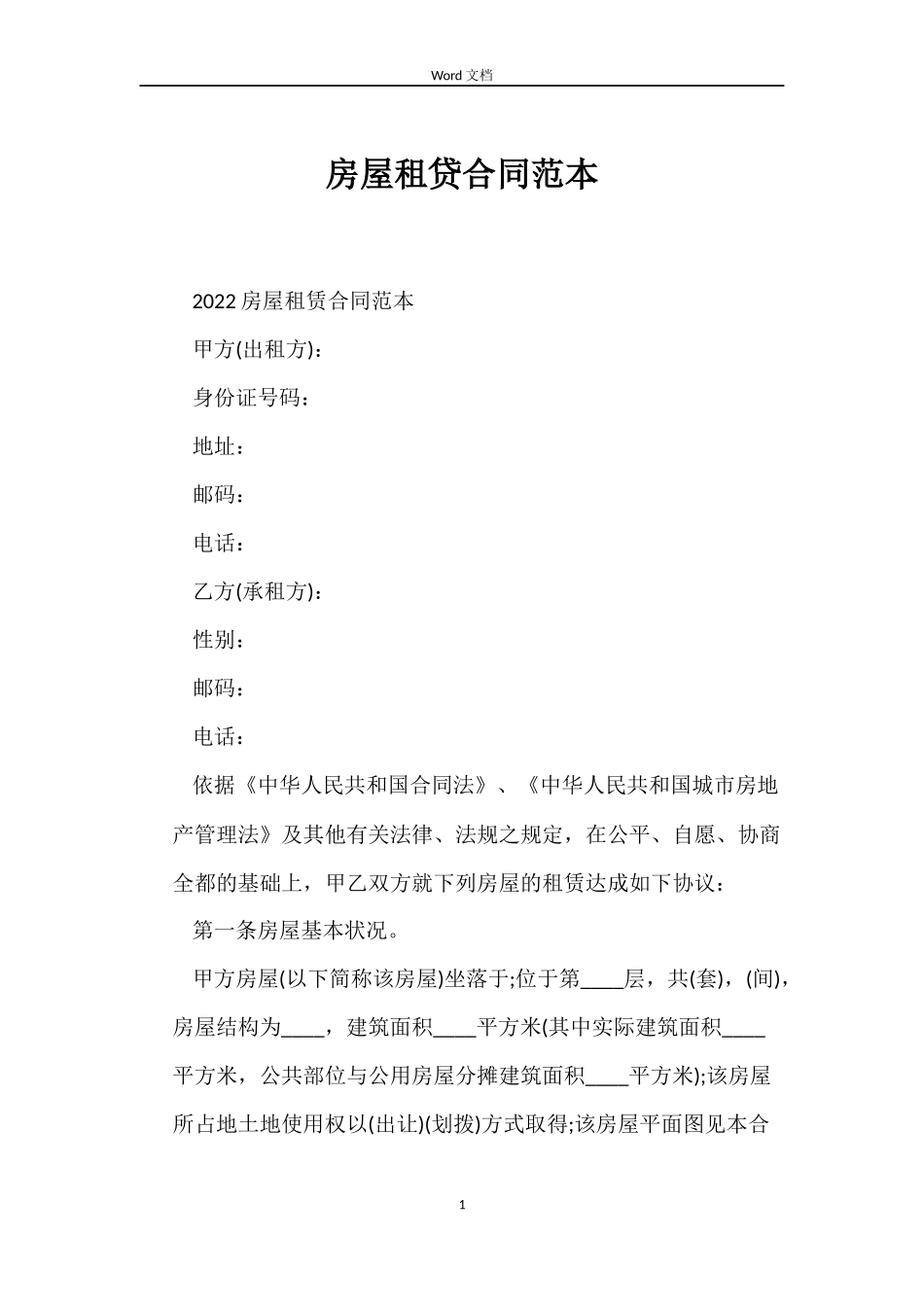 Word 文档

房屋租贷合同范本

2022 房屋租赁合同范本

甲方(出租方)：

身份证号码：

地址：

邮码：

电话：

乙方(承租方)：

性别：

邮码：

电话：

依据《中华人民共和国合同法》、《中华人民共和国城市房地产管理法》及其他有关法律、法规之规定，在公平、自愿、协商全都的基础上，甲乙双方就下列房屋的租赁达成如下协议：

第一条房屋基本状况。

甲方房屋(以下简称该房屋)坐落于;位于第____层，共(套)，(间)，房屋结构为____，建筑面积____平方米(其中实际建筑面积____平方米，公共部位与公用房屋分摊建筑面积____平方米);该房屋所占地土地使用权以(出让)(划拨)方式取得;该房屋平面图见本合

1